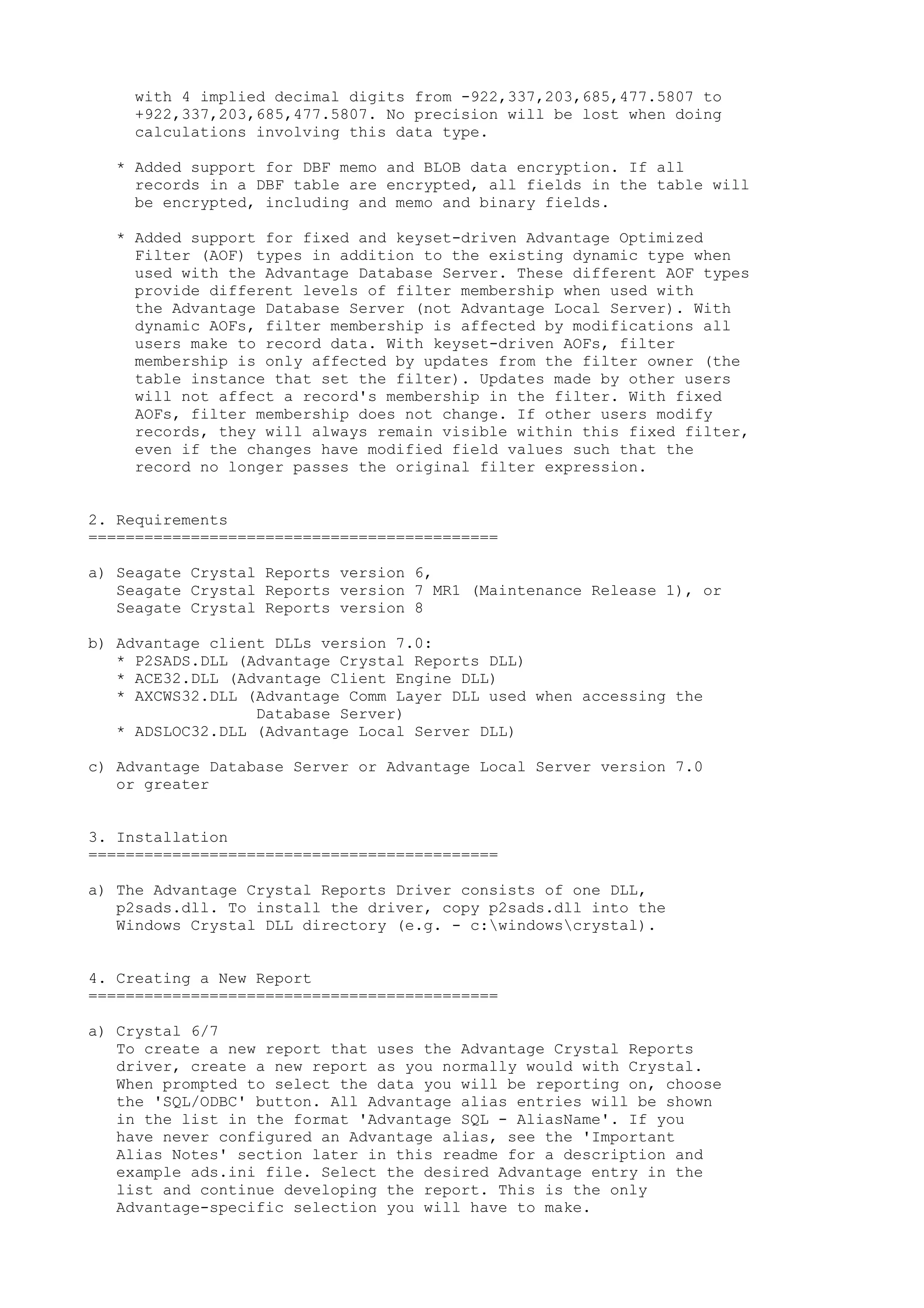 with 4 implied decimal digits from -922,337,203,685,477.5807 to +922,337,203,685,477.5807. No precision will be lost when doing calculations involving this data type.

* Added support for DBF memo and BLOB data encryption. If all records in a DBF table are encrypted, all fields in the table will be encrypted, including and memo and binary fields.

* Added support for fixed and keyset-driven Advantage Optimized Filter (AOF) types in addition to the existing dynamic type when used with the Advantage Database Server. These different AOF types provide different levels of filter membership when used with the Advantage Database Server (not Advantage Local Server). With dynamic AOFs, filter membership is affected by modifications all users make to record data. With keyset-driven AOFs, filter membership is only affected by updates from the filter owner (the table instance that set the filter). Updates made by other users will not affect a record's membership in the filter. With fixed AOFs, filter membership does not change. If other users modify records, they will always remain visible within this fixed filter, even if the changes have modified field values such that the record no longer passes the original filter expression.

2. Requirements
============================================

a) Seagate Crystal Reports version 6,
Seagate Crystal Reports version 7 MR1 (Maintenance Release 1), or
Seagate Crystal Reports version 8

b) Advantage client DLLs version 7.0:
* P2SADS.DLL (Advantage Crystal Reports DLL)
* ACE32.DLL (Advantage Client Engine DLL)
* AXCWS32.DLL (Advantage Comm Layer DLL used when accessing the Database Server)
* ADSLOC32.DLL (Advantage Local Server DLL)

c) Advantage Database Server or Advantage Local Server version 7.0 or greater

3. Installation
============================================

a) The Advantage Crystal Reports Driver consists of one DLL, p2sads.dll. To install the driver, copy p2sads.dll into the Windows Crystal DLL directory (e.g. - c:\windows\crystal).

4. Creating a New Report
============================================

a) Crystal 6/7
To create a new report that uses the Advantage Crystal Reports driver, create a new report as you normally would with Crystal. When prompted to select the data you will be reporting on, choose the 'SQL/ODBC' button. All Advantage alias entries will be shown in the list in the format 'Advantage SQL - AliasName'. If you have never configured an Advantage alias, see the 'Important Alias Notes' section later in this readme for a description and example ads.ini file. Select the desired Advantage entry in the list and continue developing the report. This is the only Advantage-specific selection you will have to make.